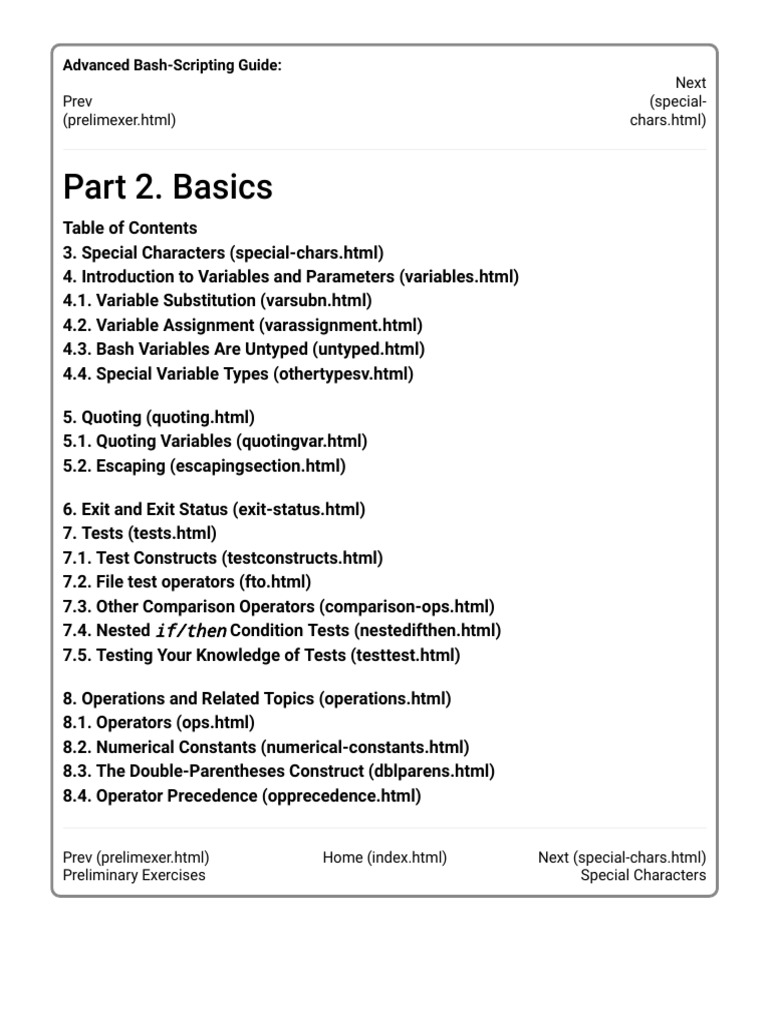 Advanced Bash-Scripting Guide:

Prev (prelimexer.html)

Next (special-chars.html)

Part 2. Basics

Table of Contents
3. Special Characters (special-chars.html)
4. Introduction to Variables and Parameters (variables.html)
4.1. Variable Substitution (varsubn.html)
4.2. Variable Assignment (varassignment.html)
4.3. Bash Variables Are Untyped (untyped.html)
4.4. Special Variable Types (othertypesv.html)

5. Quoting (quoting.html)
5.1. Quoting Variables (quotingvar.html)
5.2. Escaping (escapingsection.html)

6. Exit and Exit Status (exit-status.html)
7. Tests (tests.html)
7.1. Test Constructs (testconstructs.html)
7.2. File test operators (fto.html)
7.3. Other Comparison Operators (comparison-ops.html)
7.4. Nested if/then Condition Tests (nestedifthen.html)
7.5. Testing Your Knowledge of Tests (testtest.html)

8. Operations and Related Topics (operations.html)
8.1. Operators (ops.html)
8.2. Numerical Constants (numerical-constants.html)
8.3. The Double-Parentheses Construct (dblparens.html)
8.4. Operator Precedence (opprecedence.html)

Prev (prelimexer.html)
Preliminary Exercises

Home (index.html)

Next (special-chars.html)
Special Characters